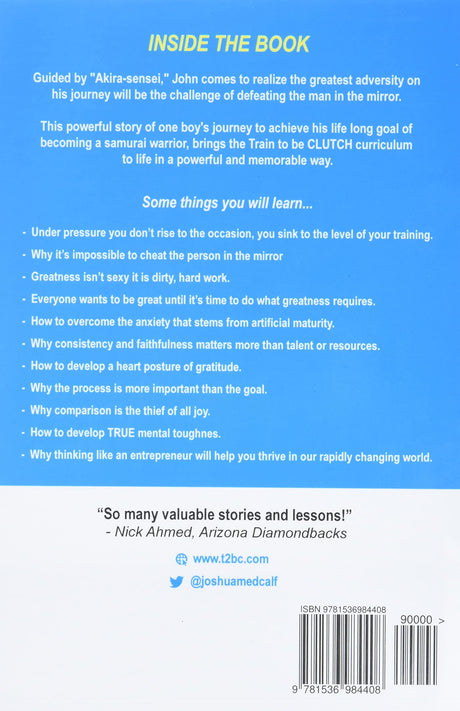 INSIDE THE BOOK

Guided by "Akira-sensei," John comes to realize the greatest adversity on his journey will be the challenge of defeating the man in the mirror.

This powerful story of one boy's journey to achieve his life long goal of becoming a samurai warrior, brings the Train to be CLUTCH curriculum to life in a powerful and memorable way.

Some things you will learn...

- Under pressure you don't rise to the occasion, you sink to the level of your training.
- Why it's impossible to cheat the person in the mirror
- Greatness isn't sexy it is dirty, hard work.
- Everyone wants to be great until it's time to do what greatness requires.
- How to overcome the anxiety that stems from artificial maturity.
- Why consistency and faithfulness matters more than talent or resources.
- How to develop a heart posture of gratitude.
- Why the process is more important than the goal.
- Why comparison is the thief of all joy.
- How to develop TRUE mental toughnes.
- Why thinking like an entrepreneur will help you thrive in our rapidly changing world.

"So many valuable stories and lessons!"
- Nick Ahmed, Arizona Diamondbacks

www.t2bc.com

@joshuamedcalf

ISBN 9781536984408

90000 >

9 781536 984408